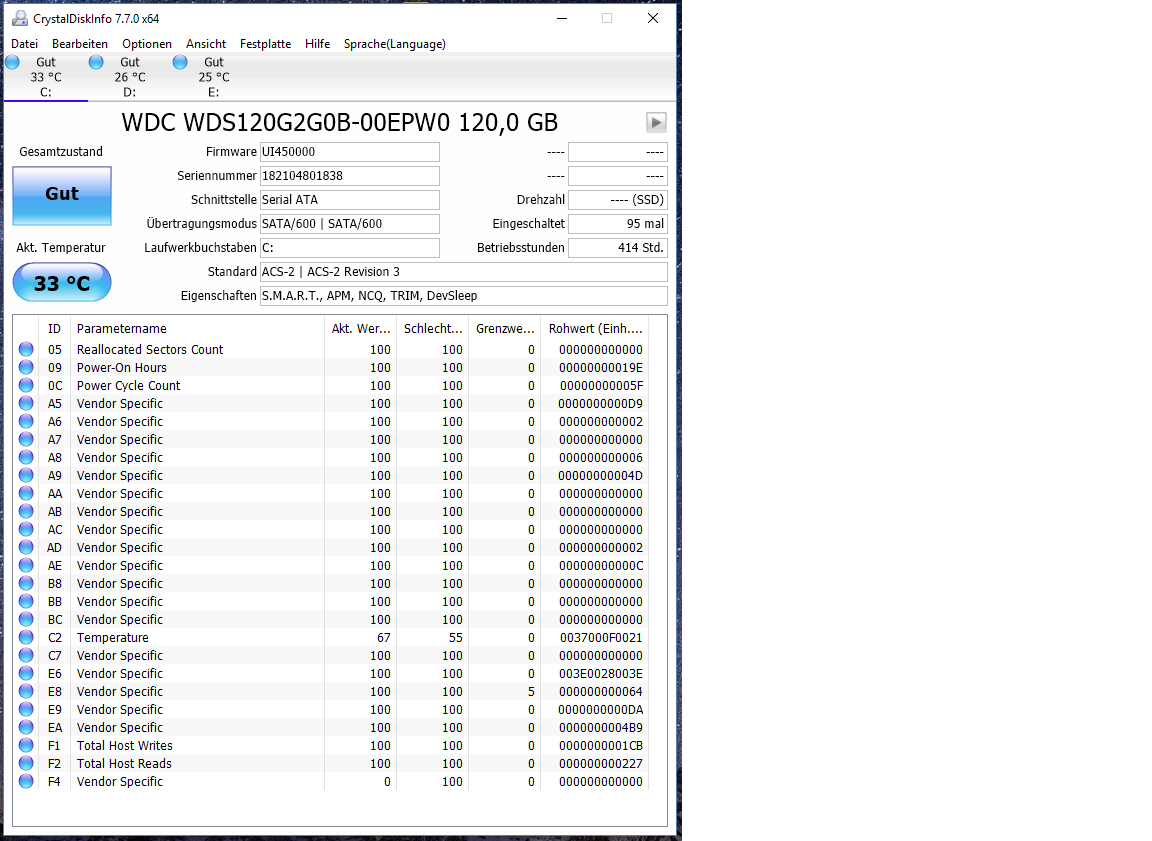 CrystalDiskInfo 7.7.0 x64

Datei Bearbeiten Optionen Ansicht Festplatte Hilfe Sprache(Language)

Gut
33 °C
C:

Gut
26 °C
D:

Gut
25 °C
E:

WDC WDS120G2G0B-00EPW0 120,0 GB

Gesamtzustand

Gut

Akt. Temperatur

33 °C

Firmware UI450000
Seriennummer 182104801838
Schnittstelle Serial ATA
Übertragungsmodus SATA/600 | SATA/600
Laufwerkbuchstaben C:
Standard ACS-2 | ACS-2 Revision 3
Eigenschaften S.M.A.R.T., APM, NCQ, TRIM, DevSleep

---- ----
---- ----
Drehzahl ---- (SSD)
Eingeschaltet 95 mal
Betriebsstunden 414 Std.

| ID | Parametername | Akt. Wer... | Schlecht... | Grenzwe... | Rohwert (Einh.... |
|---|---|---|---|---|---|
| 05 | Reallocated Sectors Count | 100 | 100 | 0 | 000000000000 |
| 09 | Power-On Hours | 100 | 100 | 0 | 00000000019E |
| 0C | Power Cycle Count | 100 | 100 | 0 | 00000000005F |
| A5 | Vendor Specific | 100 | 100 | 0 | 0000000000D9 |
| A6 | Vendor Specific | 100 | 100 | 0 | 000000000002 |
| A7 | Vendor Specific | 100 | 100 | 0 | 000000000000 |
| A8 | Vendor Specific | 100 | 100 | 0 | 000000000006 |
| A9 | Vendor Specific | 100 | 100 | 0 | 00000000004D |
| AA | Vendor Specific | 100 | 100 | 0 | 000000000000 |
| AB | Vendor Specific | 100 | 100 | 0 | 000000000000 |
| AC | Vendor Specific | 100 | 100 | 0 | 000000000000 |
| AD | Vendor Specific | 100 | 100 | 0 | 000000000002 |
| AE | Vendor Specific | 100 | 100 | 0 | 00000000000C |
| B8 | Vendor Specific | 100 | 100 | 0 | 000000000000 |
| BB | Vendor Specific | 100 | 100 | 0 | 000000000000 |
| BC | Vendor Specific | 100 | 100 | 0 | 000000000000 |
| C2 | Temperature | 67 | 55 | 0 | 0037000F0021 |
| C7 | Vendor Specific | 100 | 100 | 0 | 000000000000 |
| E6 | Vendor Specific | 100 | 100 | 0 | 003E0028003E |
| E8 | Vendor Specific | 100 | 100 | 5 | 000000000064 |
| E9 | Vendor Specific | 100 | 100 | 0 | 0000000000DA |
| EA | Vendor Specific | 100 | 100 | 0 | 0000000004B9 |
| F1 | Total Host Writes | 100 | 100 | 0 | 0000000001CB |
| F2 | Total Host Reads | 100 | 100 | 0 | 000000000227 |
| F4 | Vendor Specific | 0 | 100 | 0 | 000000000000 |